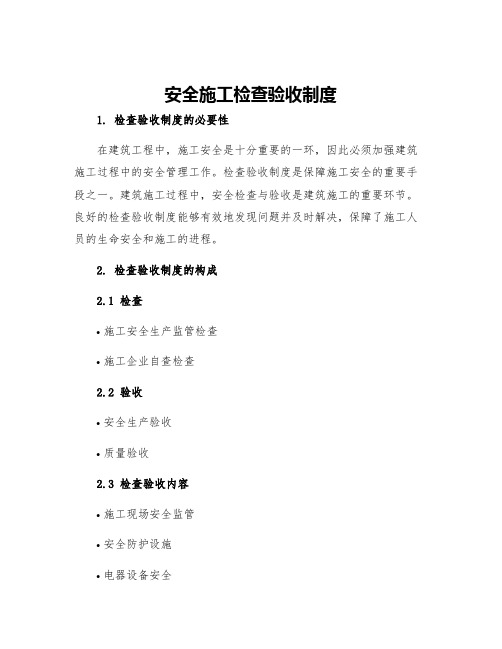 安全施工检查验收制度

1. 检查验收制度的必要性

在建筑工程中，施工安全是十分重要的一环，因此必须加强建筑施工过程中的安全管理工作。检查验收制度是保障施工安全的重要手段之一。建筑施工过程中，安全检查与验收是建筑施工的重要环节。良好的检查验收制度能够有效地发现问题并及时解决，保障了施工人员的生命安全和施工的进程。

2. 检查验收制度的构成

2.1 检查

• 施工安全生产监管检查

• 施工企业自查检查

2.2 验收

• 安全生产验收

• 质量验收

2.3 检查验收内容

• 施工现场安全监管

• 安全防护设施

• 电器设备安全